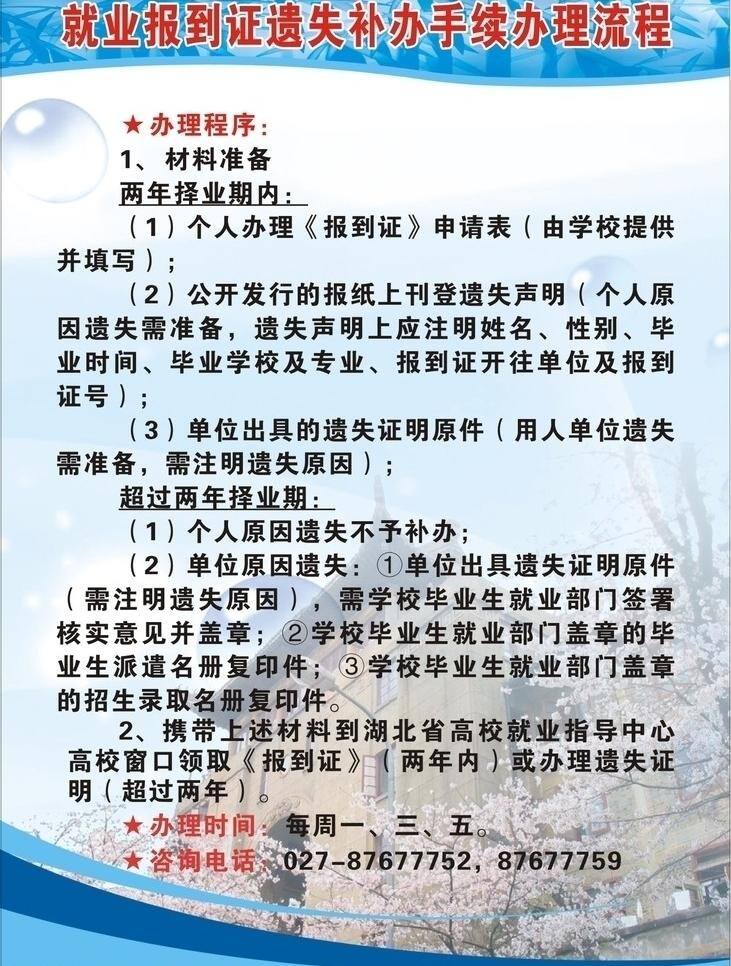 就业报到证遗失补办手续办理流程

★办理程序：

1、材料准备

两年择业期内：

（1）个人办理《报到证》申请表（由学校提供并填写）；

（2）公开发行的报纸上刊登遗失声明（个人原因遗失需准备，遗失声明上应注明姓名、性别、毕业时间、毕业学校及专业、报到证开往单位及报到证号）；

（3）单位出具的遗失证明原件（用人单位遗失需准备，需注明遗失原因）；

超过两年择业期：

（1）个人原因遗失不予补办；

（2）单位原因遗失：①单位出具遗失证明原件（需注明遗失原因），需学校毕业生就业部门签署核实意见并盖章；②学校毕业生就业部门盖章的毕业生派遣名册复印件；③学校毕业生就业部门盖章的招生录取名册复印件。

2、携带上述材料到湖北省高校就业指导中心高校窗口领取《报到证》（两年内）或办理遗失证明（超过两年）。

★办理时间：每周一、三、五。

★咨询电话：027-87677752，87677759